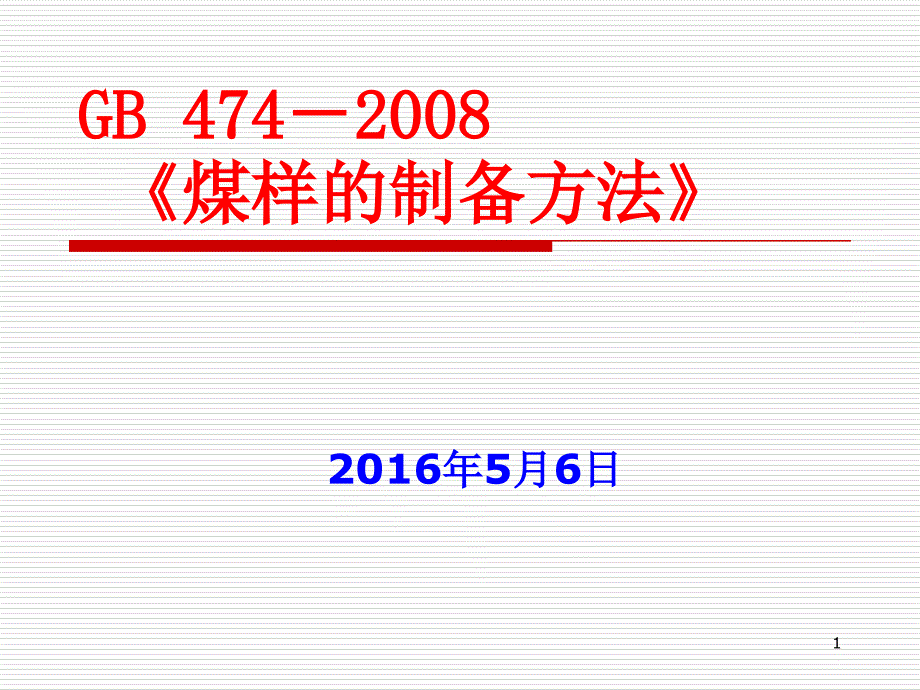 GB 474－2008
《煤样的制备方法》

2016年5月6日

1